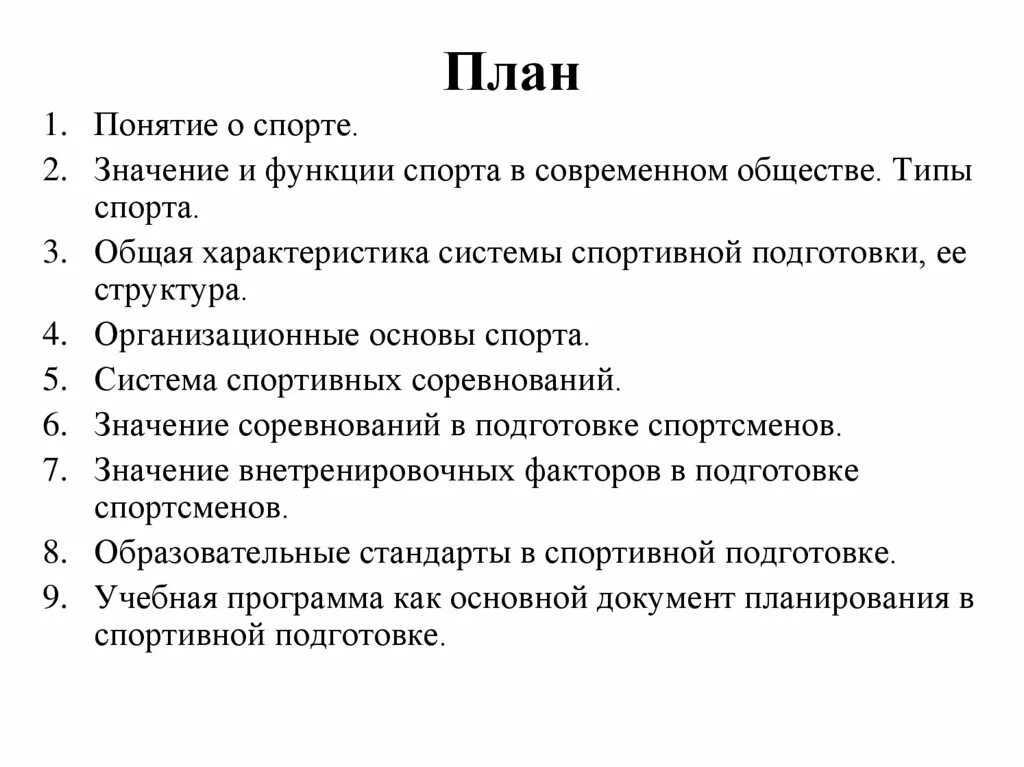 План

1. Понятие о спорте.
2. Значение и функции спорта в современном обществе. Типы спорта.
3. Общая характеристика системы спортивной подготовки, ее структура.
4. Организационные основы спорта.
5. Система спортивных соревнований.
6. Значение соревнований в подготовке спортсменов.
7. Значение внетренировочных факторов в подготовке спортсменов.
8. Образовательные стандарты в спортивной подготовке.
9. Учебная программа как основной документ планирования в спортивной подготовке.